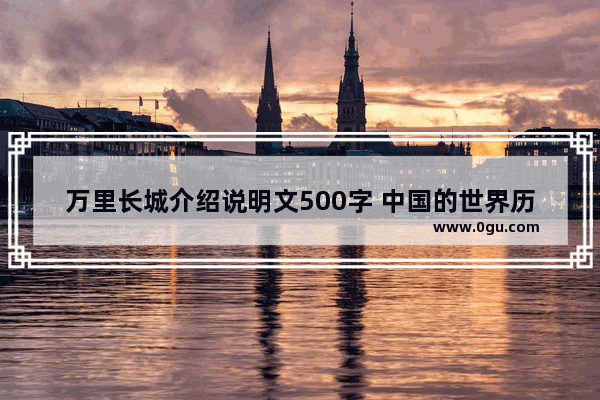 万里长城介绍说明文500字 中国的世界历

www.0gu.com